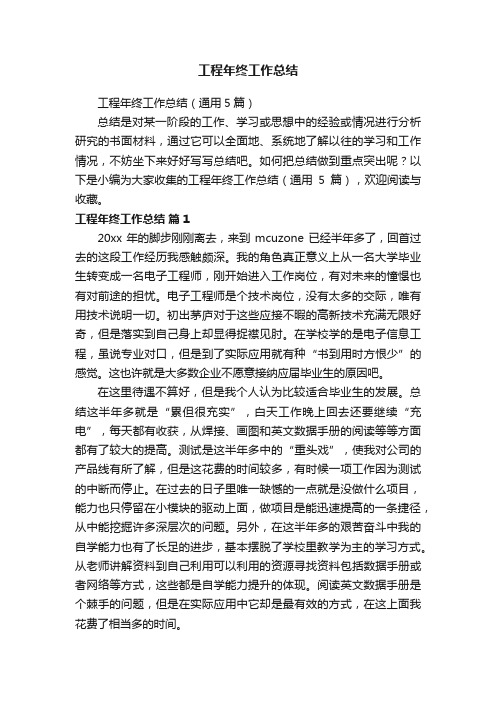 工程年终工作总结

工程年终工作总结（通用5篇）

总结是对某一阶段的工作、学习或思想中的经验或情况进行分析研究的书面材料，通过它可以全面地、系统地了解以往的学习和工作情况，不妨坐下来好好写写总结吧。如何把总结做到重点突出呢？以下是小编为大家收集的工程年终工作总结（通用 5 篇），欢迎阅读与收藏。

工程年终工作总结 篇1

20xx 年的脚步刚刚离去，来到 mcuzone 已经半年多了，回首过去的这段工作经历我感触颇深。我的角色真正意义上从一名大学毕业生转变成一名电子工程师，刚开始进入工作岗位，有对未来的憧憬也有对前途的担忧。电子工程师是个技术岗位，没有太多的交际，唯有用技术说明一切。初出茅庐对于这些应接不暇的高新技术充满无限好奇，但是落实到自己身上却显得捉襟见肘。在学校学的是电子信息工程，虽说专业对口，但是到了实际应用就有种“书到用时方恨少”的感觉。这也许就是大多数企业不愿意接纳应届毕业生的原因吧。

在这里待遇不算好，但是我个人认为比较适合毕业生的发展。总结这半年多就是“累但很充实”，白天工作晚上回去还要继续“充电”，每天都有收获，从焊接、画图和英文数据手册的阅读等等方面都有了较大的提高。测试是这半年多中的“重头戏”，使我对公司的产品线有所了解，但是这花费的时间较多，有时候一项工作因为测试的中断而停止。在过去的日子里唯一缺憾的一点就是没做什么项目，能力也只停留在小模块的驱动上面，做项目是能迅速提高的一条捷径，从中能挖掘许多深层次的问题。另外，在这半年多的艰苦奋斗中我的自学能力也有了长足的进步，基本摆脱了学校里教学为主的学习方式。从老师讲解资料到自己利用可以利用的资源寻找资料包括数据手册或者网络等方式，这些都是自学能力提升的体现。阅读英文数据手册是个棘手的问题，但是在实际应用中它却是最有效的方式，在这上面我花费了相当多的时间。